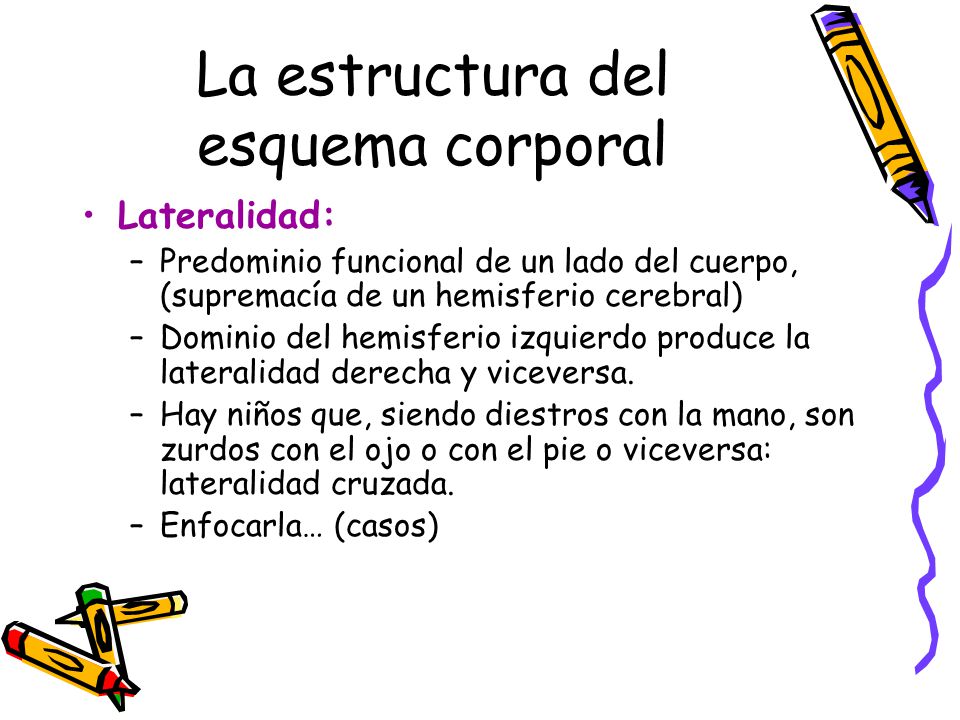 La estructura del esquema corporal

• Lateralidad:
– Predominio funcional de un lado del cuerpo, (supremacía de un hemisferio cerebral)
– Dominio del hemisferio izquierdo produce la lateralidad derecha y viceversa.
– Hay niños que, siendo diestros con la mano, son zurdos con el ojo o con el pie o viceversa: lateralidad cruzada.
– Enfocarla… (casos)